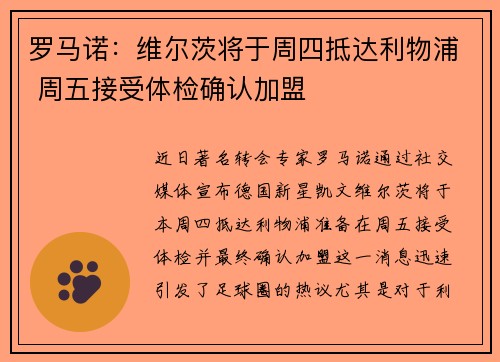 罗马诺：维尔茨将于周四抵达利物浦 周五接受体检确认加盟

近日著名转会专家罗马诺通过社交媒体宣布德国新星凯文维尔茨将于本周四抵达利物浦准备在周五接受体检并最终确认加盟这一消息迅速引发了足球圈的热议尤其是对于利